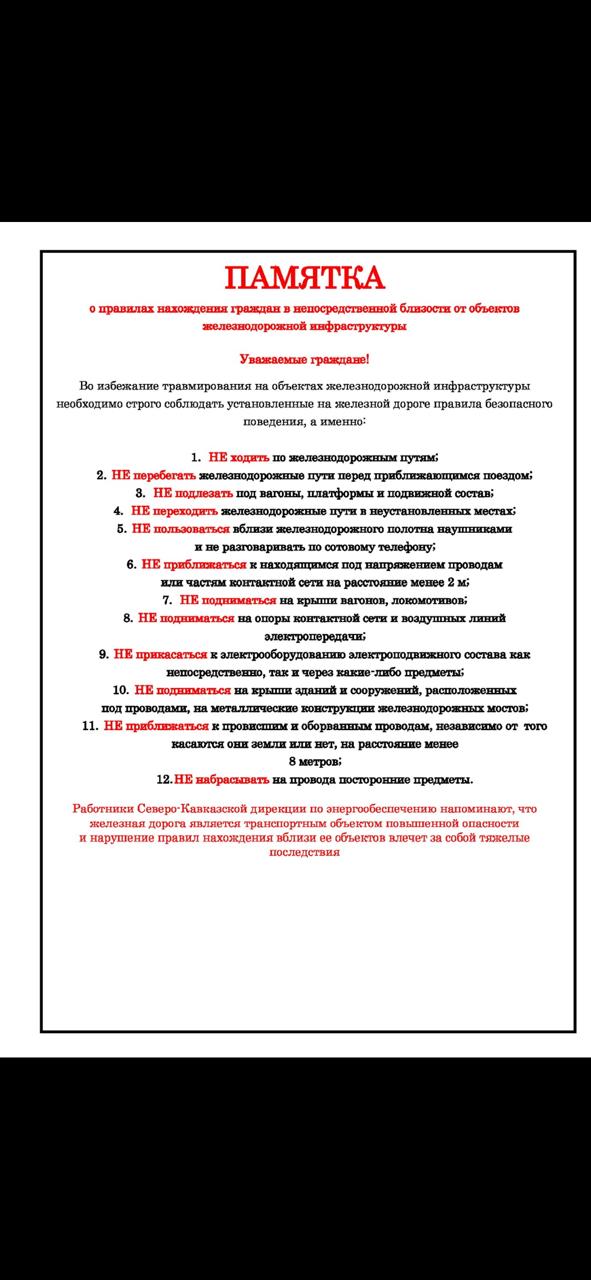 ПАМЯТКА
о правилах нахождения граждан в непосредственной близости от объектов железнодорожной инфраструктуры

Уважаемые граждане!

Во избежание травмирования на объектах железнодорожной инфраструктуры необходимо строго соблюдать установленные на железной дороге правила безопасного поведения, а именно:

1. НЕ ходить по железнодорожным путям;
2. НЕ перебегать железнодорожные пути перед приближающимся поездом;
3. НЕ подлезать под вагоны, платформы и подвижной состав;
4. НЕ переходить железнодорожные пути в неустановленных местах;
5. НЕ пользоваться вблизи железнодорожного полотна наушниками и не разговаривать по сотовому телефону;
6. НЕ приближаться к находящимся под напряжением проводам или частям контактной сети на расстояние менее 2 м;
7. НЕ подниматься на крыши вагонов, локомотивов;
8. НЕ подниматься на опоры контактной сети и воздушных линий электропередачи;
9. НЕ прикасаться к электрооборудованию электроподвижного состава как непосредственно, так и через какие-либо предметы;
10. НЕ подниматься на крыши зданий и сооружений, расположенных под проводами, на металлические конструкции железнодорожных мостов;
11. НЕ приближаться к провисшим и оборванным проводам, независимо от того касаются они земли или нет, на расстояние менее 8 метров;
12.НЕ набрасывать на провода посторонние предметы.

Работники Северо-Кавказской дирекции по энергообеспечению напоминают, что железная дорога является транспортным объектом повышенной опасности и нарушение правил нахождения вблизи ее объектов влечет за собой тяжелые последствия